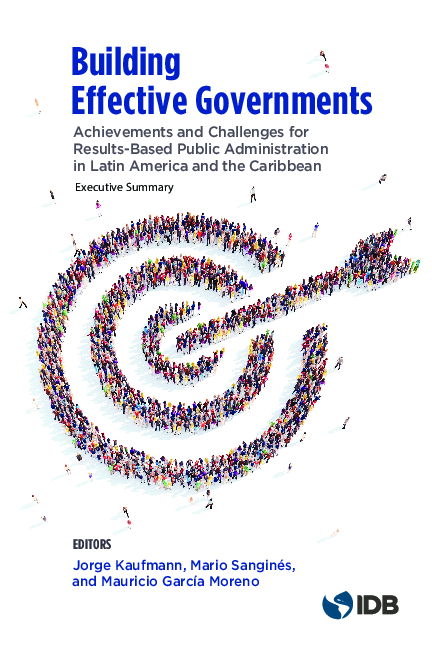 Building Effective Governments

Achievements and Challenges for Results-Based Public Administration in Latin America and the Caribbean

Executive Summary

EDITORS

Jorge Kaufmann, Mario Sanginés, and Mauricio García Moreno

IDB